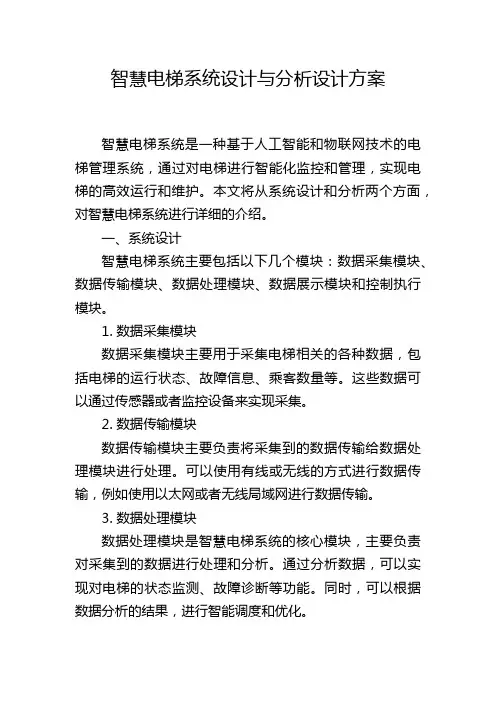 智慧电梯系统设计与分析设计方案

智慧电梯系统是一种基于人工智能和物联网技术的电梯管理系统，通过对电梯进行智能化监控和管理，实现电梯的高效运行和维护。本文将从系统设计和分析两个方面，对智慧电梯系统进行详细的介绍。

一、系统设计

智慧电梯系统主要包括以下几个模块：数据采集模块、数据传输模块、数据处理模块、数据展示模块和控制执行模块。

1. 数据采集模块

数据采集模块主要用于采集电梯相关的各种数据，包括电梯的运行状态、故障信息、乘客数量等。这些数据可以通过传感器或者监控设备来实现采集。

2. 数据传输模块

数据传输模块主要负责将采集到的数据传输给数据处理模块进行处理。可以使用有线或无线的方式进行数据传输，例如使用以太网或者无线局域网进行数据传输。

3. 数据处理模块

数据处理模块是智慧电梯系统的核心模块，主要负责对采集到的数据进行处理和分析。通过分析数据，可以实现对电梯的状态监测、故障诊断等功能。同时，可以根据数据分析的结果，进行智能调度和优化。